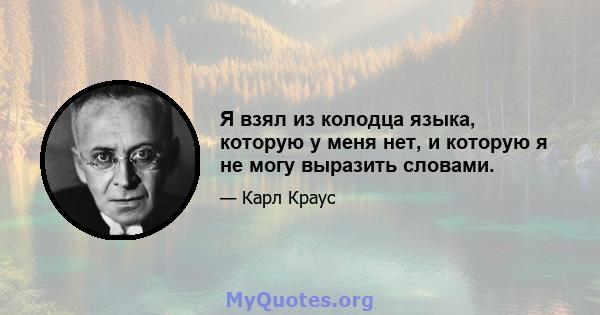 Я взял из колодца языка, которую у меня нет, и которую я не могу выразить словами.

— Карл Краус

MyQuotes.org